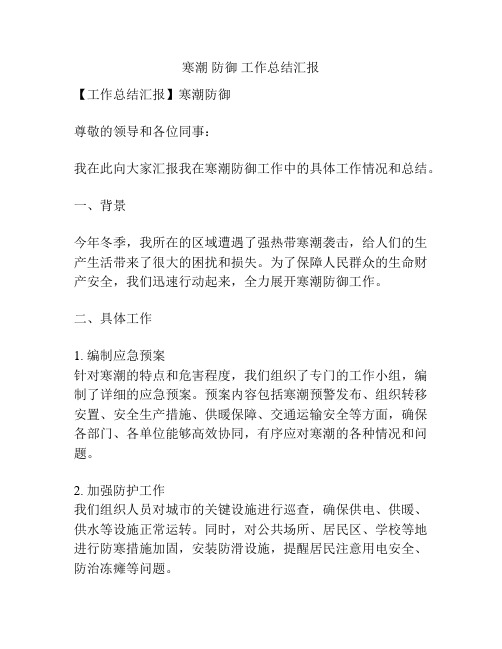 寒潮 防御 工作总结汇报

【工作总结汇报】寒潮防御

尊敬的领导和各位同事：

我在此向大家汇报我在寒潮防御工作中的具体工作情况和总结。

一、背景

今年冬季，我所在的区域遭遇了强热带寒潮袭击，给人们的生产生活带来了很大的困扰和损失。为了保障人民群众的生命财产安全，我们迅速行动起来，全力展开寒潮防御工作。

二、具体工作

1. 编制应急预案
针对寒潮的特点和危害程度，我们组织了专门的工作小组，编制了详细的应急预案。预案内容包括寒潮预警发布、组织转移安置、安全生产措施、供暖保障、交通运输安全等方面，确保各部门、各单位能够高效协同，有序应对寒潮的各种情况和问题。

2. 加强防护工作
我们组织人员对城市的关键设施进行巡查，确保供电、供暖、供水等设施正常运转。同时，对公共场所、居民区、学校等地进行防寒措施加固，安装防滑设施，提醒居民注意用电安全、防治冻瘫等问题。